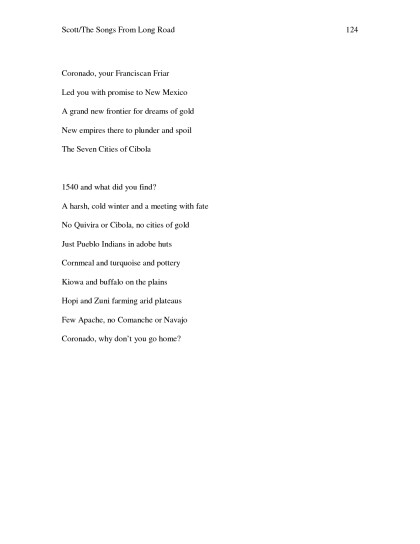 Scott/The Songs From Long Road 124

Coronado, your Franciscan Friar
Led you with promise to New Mexico
A grand new frontier for dreams of gold
New empires there to plunder and spoil
The Seven Cities of Cibola

1540 and what did you find?
A harsh, cold winter and a meeting with fate
No Quivira or Cibola, no cities of gold
Just Pueblo Indians in adobe huts
Cornmeal and turquoise and pottery
Kiowa and buffalo on the plains
Hopi and Zuni farming arid plateaus
Few Apache, no Comanche or Navajo
Coronado, why don't you go home?